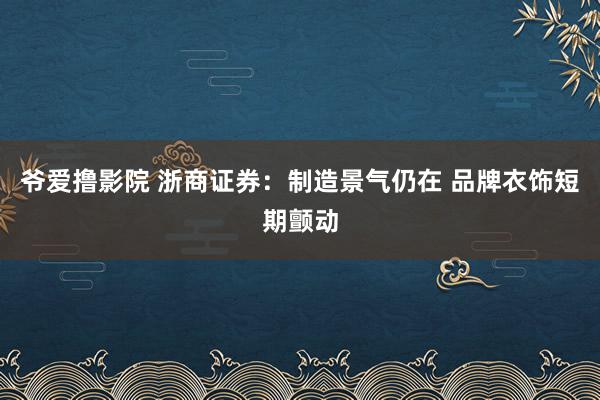 爷爱撸影院 浙商证券：制造景气仍在 品牌衣饰短期颤动